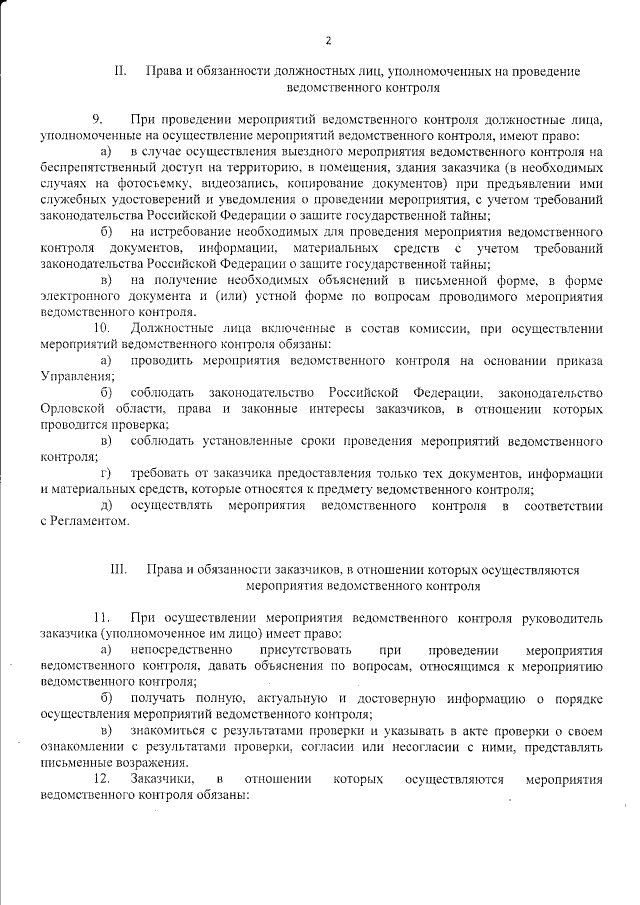 2

II. Права и обязанности должностных лиц, уполномоченных на проведение ведомственного контроля

9. При проведении мероприятий ведомственного контроля должностные лица, уполномоченные на осуществление мероприятий ведомственного контроля, имеют право:

а) в случае осуществления выездного мероприятия ведомственного контроля на беспрепятственный доступ на территорию, в помещения, здания заказчика (в необходимых случаях на фотосъемку, видеозапись, копирование документов) при предъявлении ими служебных удостоверений и уведомления о проведении мероприятия, с учетом требований законодательства Российской Федерации о защите государственной тайны;

б) на истребование необходимых для проведения мероприятия ведомственного контроля документов, информации, материальных средств с учетом требований законодательства Российской Федерации о защите государственной тайны;

в) на получение необходимых объяснений в письменной форме, в форме электронного документа и (или) устной форме по вопросам проводимого мероприятия ведомственного контроля.

10. Должностные лица включенные в состав комиссии, при осуществлении мероприятий ведомственного контроля обязаны:

а) проводить мероприятия ведомственного контроля на основании приказа Управления;

б) соблюдать законодательство Российской Федерации, законодательство Орловской области, права и законные интересы заказчиков, в отношении которых проводится проверка;

в) соблюдать установленные сроки проведения мероприятий ведомственного контроля;

г) требовать от заказчика предоставления только тех документов, информации и материальных средств, которые относятся к предмету ведомственного контроля;

д) осуществлять мероприятия ведомственного контроля в соответствии с Регламентом.

III. Права и обязанности заказчиков, в отношении которых осуществляются мероприятия ведомственного контроля

11. При осуществлении мероприятия ведомственного контроля руководитель заказчика (уполномоченное им лицо) имеет право:

а) непосредственно присутствовать при проведении мероприятия ведомственного контроля, давать объяснения по вопросам, относящимся к мероприятию ведомственного контроля;

б) получать полную, актуальную и достоверную информацию о порядке осуществления мероприятий ведомственного контроля;

в) знакомиться с результатами проверки и указывать в акте проверки о своем ознакомлении с результатами проверки, согласии или несогласии с ними, представлять письменные возражения.

12. Заказчики, в отношении которых осуществляются мероприятия ведомственного контроля обязаны: